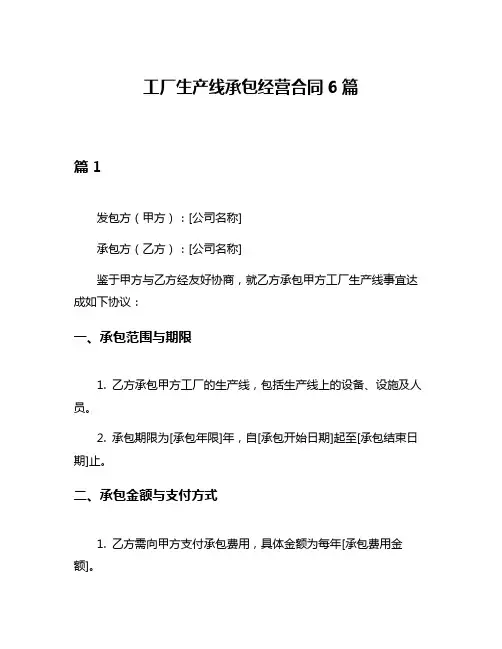 工厂生产线承包经营合同 6 篇

篇 1

发包方（甲方）：[公司名称]

承包方（乙方）：[公司名称]

鉴于甲方与乙方经友好协商，就乙方承包甲方工厂生产线事宜达成如下协议：

一、承包范围与期限

1. 乙方承包甲方工厂的生产线，包括生产线上的设备、设施及人员。

2. 承包期限为[承包年限]年，自[承包开始日期]起至[承包结束日期]止。

二、承包金额与支付方式

1. 乙方需向甲方支付承包费用，具体金额为每年[承包费用金额]。